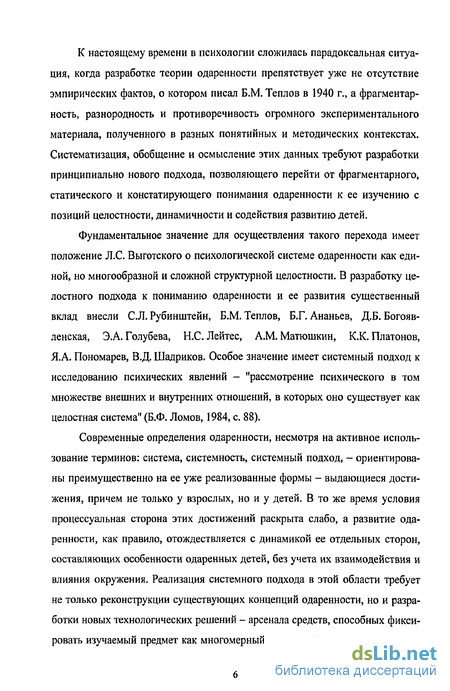 К настоящему времени в психологии сложилась парадоксальная ситуация, когда разработке теории одаренности препятствует уже не отсутствие эмпирических фактов, о котором писал Б.М. Теплов в 1940 г., а фрагментарность, разнородность и противоречивость огромного экспериментального материала, полученного в разных понятийных и методических контекстах. Систематизация, обобщение и осмысление этих данных требуют разработки принципиально нового подхода, позволяющего перейти от фрагментарного, статического и констатирующего понимания одаренности к ее изучению с позиций целостности, динамичности и содействия развитию детей.

Фундаментальное значение для осуществления такого перехода имеет положение Л.С. Выготского о психологической системе одаренности как единой, но многообразной и сложной структурной целостности. В разработку целостного подхода к пониманию одаренности и ее развития существенный вклад внесли С.Л. Рубинштейн, Б.М. Теплов, Б.Г. Ананьев, Д.Б. Богоявленская, Э.А. Голубева, Н.С. Лейтес, А.М. Матюшкин, К.К. Платонов, Я.А. Пономарев, В.Д. Шадриков. Особое значение имеет системный подход к исследованию психических явлений – "рассмотрение психического в том множестве внешних и внутренних отношений, в которых оно существует как целостная система" (Б.Ф. Ломов, 1984, с. 88).

Современные определения одаренности, несмотря на активное использование терминов: система, системность, системный подход, – ориентированы преимущественно на ее уже реализованные формы – выдающиеся достижения, причем не только у взрослых, но и у детей. В то же время условия процессуальная сторона этих достижений раскрыта слабо, а развитие одаренности, как правило, отождествляется с динамикой ее отдельных сторон, составляющих особенности одаренных детей, без учета их взаимодействия и влияния окружения. Реализация системного подхода в этой области требует не только реконструкции существующих концепций одаренности, но и разработки новых технологических решений – арсенала средств, способных фиксировать изучаемый предмет как многомерный

6

dsLib.net
библиотека диссертаций